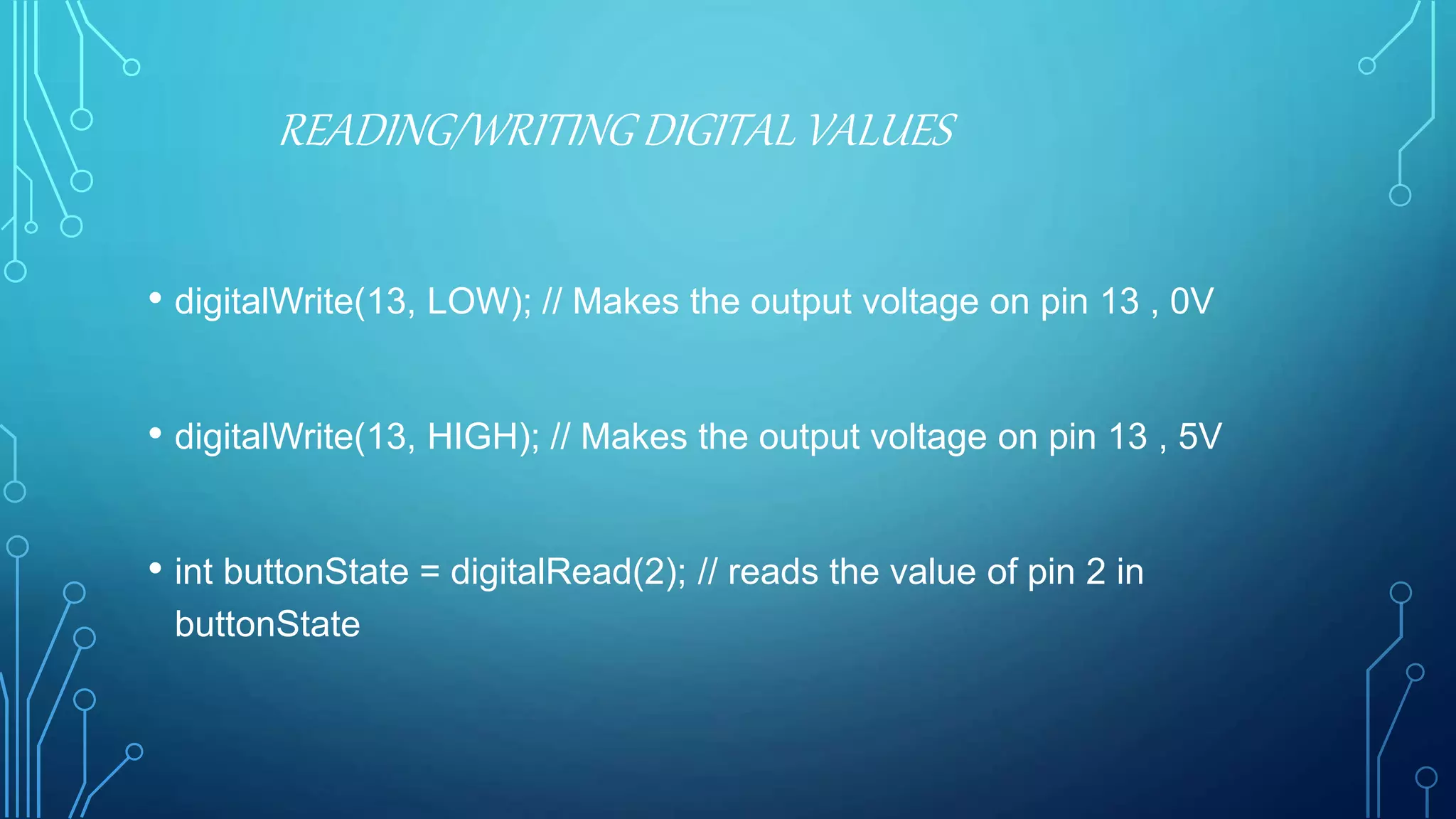 READING/WRITING DIGITAL VALUES

• digitalWrite(13, LOW); // Makes the output voltage on pin 13 , 0V

• digitalWrite(13, HIGH); // Makes the output voltage on pin 13 , 5V

• int buttonState = digitalRead(2); // reads the value of pin 2 in buttonState